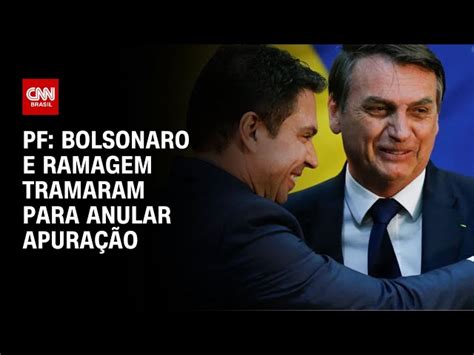 CNN BRASIL

PF: BOLSONARO E RAMAGEM TRAMARAM PARA ANULAR APURAÇÃO